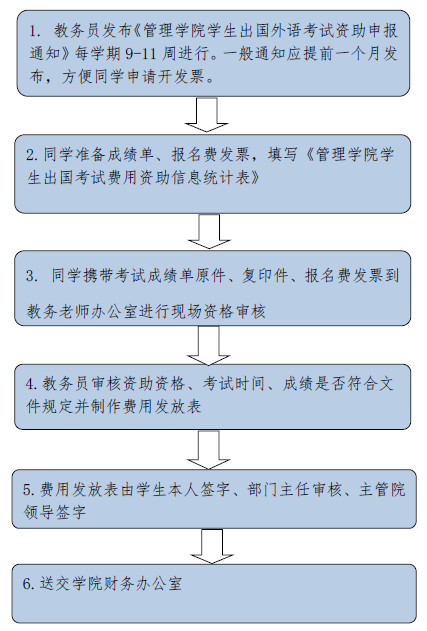 1. 教务员发布《管理学院学生出国外语考试资助申报通知》每学期 9-11 周进行。一般通知应提前一个月发布，方便同学申请开发票。

2. 同学准备成绩单、报名费发票，填写《管理学院学生出国考试费用资助信息统计表》

3. 同学携带考试成绩单原件、复印件、报名费发票到教务老师办公室进行现场资格审核

4. 教务员审核资助资格、考试时间、成绩是否符合文件规定并制作费用发放表

5. 费用发放表由学生本人签字、部门主任审核、主管院领导签字

6. 送交学院财务办公室